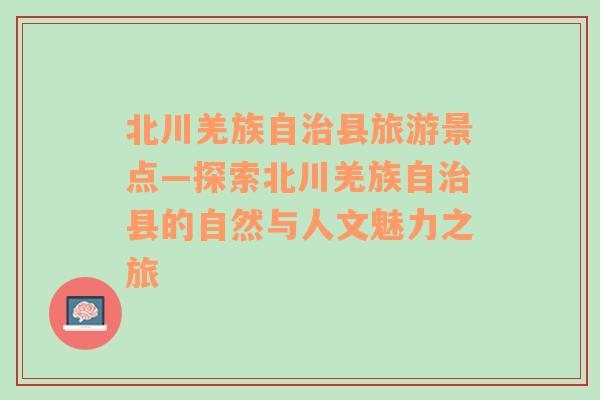 北川羌族自治县旅游景点—探索北川羌族自治县的自然与人文魅力之旅